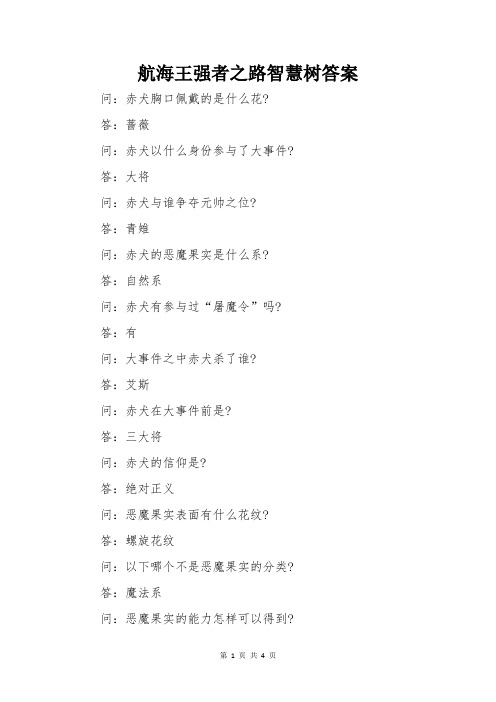 航海王强者之路智慧树答案

问：赤犬胸口佩戴的是什么花?

答：蔷薇

问：赤犬以什么身份参与了大事件?

答：大将

问：赤犬与谁争夺元帅之位?

答：青雉

问：赤犬的恶魔果实是什么系?

答：自然系

问：赤犬有参与过“屠魔令”吗?

答：有

问：大事件之中赤犬杀了谁?

答：艾斯

问：赤犬在大事件前是?

答：三大将

问：赤犬的信仰是?

答：绝对正义

问：恶魔果实表面有什么花纹?

答：螺旋花纹

问：以下哪个不是恶魔果实的分类?

答：魔法系

问：恶魔果实的能力怎样可以得到?

第 1 页 共 4 页